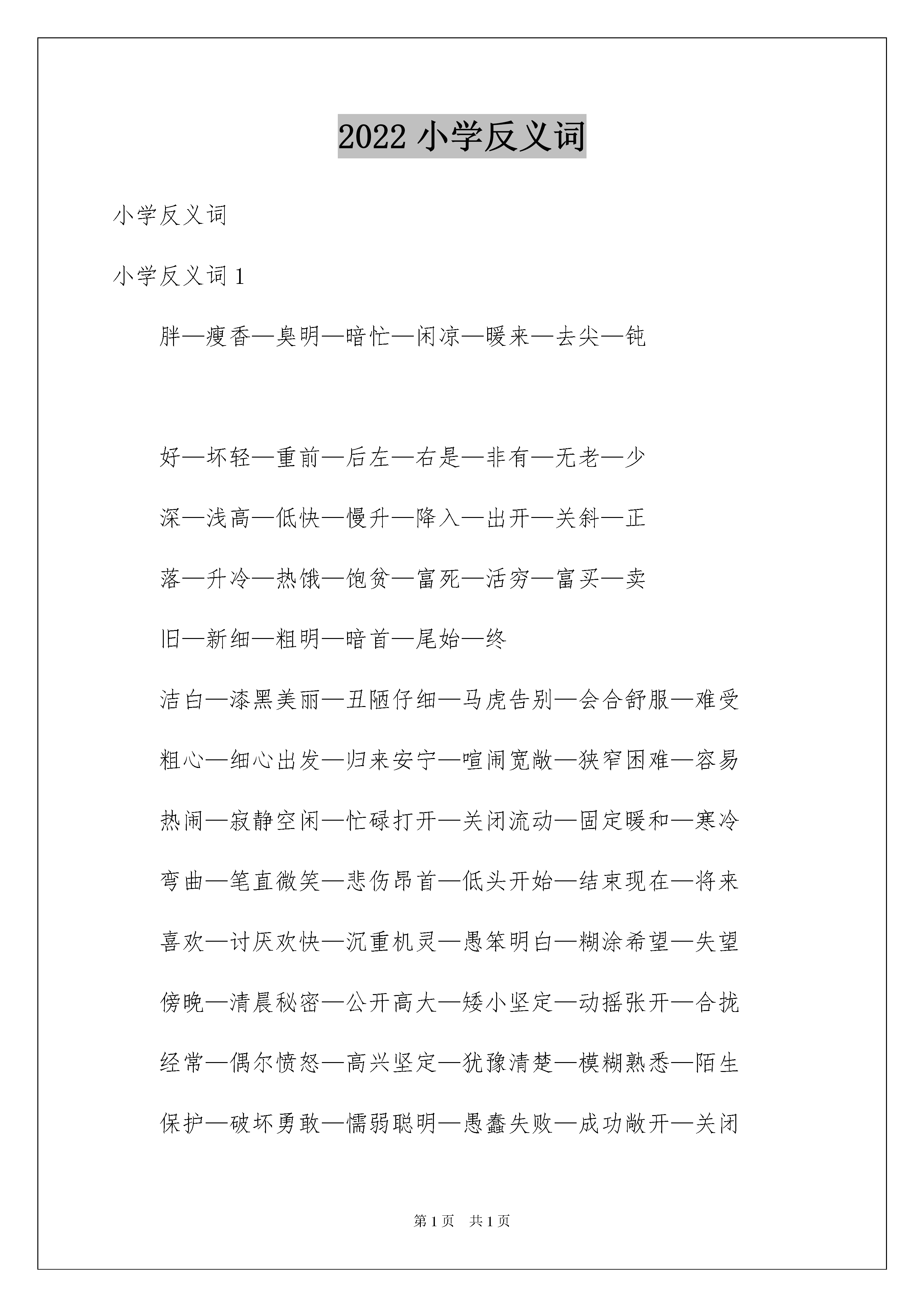 2022 小学反义词

小学反义词

小学反义词 1

胖—瘦香—臭明—暗忙—闲凉—暖来—去尖—钝

好—坏轻—重前—后左—右是—非有—无老—少

深—浅高—低快—慢升—降入—出开—关斜—正

落—升冷—热饿—饱贫—富死—活穷—富买—卖

旧—新细—粗明—暗首—尾始—终

洁白—漆黑美丽—丑陋仔细—马虎告别—会合舒服—难受

粗心—细心出发—归来安宁—喧闹宽敞—狭窄困难—容易

热闹—寂静空闲—忙碌打开—关闭流动—固定暖和—寒冷

弯曲—笔直微笑—悲伤昂首—低头开始—结束现在—将来

喜欢—讨厌欢快—沉重机灵—愚笨明白—糊涂希望—失望

傍晚—清晨秘密—公开高大—矮小坚定—动摇张开—合拢

经常—偶尔愤怒—高兴坚定—犹豫清楚—模糊熟悉—陌生

保护—破坏勇敢—懦弱聪明—愚蠢失败—成功敞开—关闭

第 1 页 共 1 页